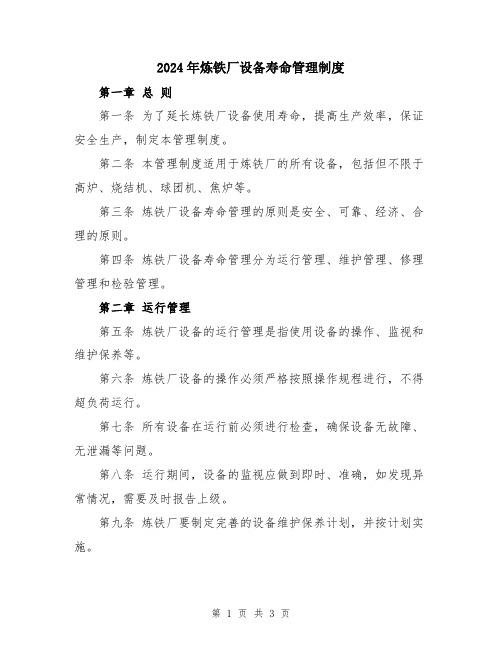 2024年炼铁厂设备寿命管理制度

第一章 总 则

第一条 为了延长炼铁厂设备使用寿命，提高生产效率，保证安全生产，制定本管理制度。

第二条 本管理制度适用于炼铁厂的所有设备，包括但不限于高炉、烧结机、球团机、焦炉等。

第三条 炼铁厂设备寿命管理的原则是安全、可靠、经济、合理的原则。

第四条 炼铁厂设备寿命管理分为运行管理、维护管理、修理管理和检验管理。

第二章 运行管理

第五条 炼铁厂设备的运行管理是指使用设备的操作、监视和维护保养等。

第六条 炼铁厂设备的操作必须严格按照操作规程进行，不得超负荷运行。

第七条 所有设备在运行前必须进行检查，确保设备无故障、无泄漏等问题。

第八条 运行期间，设备的监视应做到即时、准确，如发现异常情况，需要及时报告上级。

第九条 炼铁厂要制定完善的设备维护保养计划，并按计划实施。

第 1 页 共 3 页